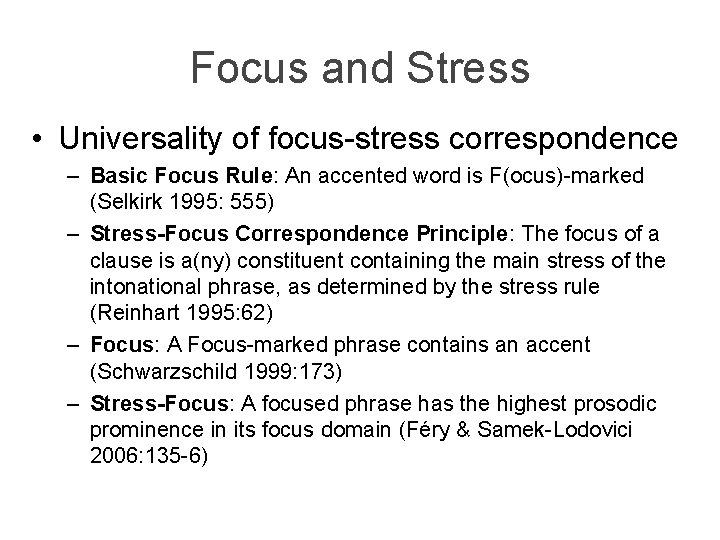 Focus and Stress

• Universality of focus-stress correspondence

– Basic Focus Rule: An accented word is F(ocus)-marked (Selkirk 1995: 555)

– Stress-Focus Correspondence Principle: The focus of a clause is a(ny) constituent containing the main stress of the intonational phrase, as determined by the stress rule (Reinhart 1995:62)

– Focus: A Focus-marked phrase contains an accent (Schwarzschild 1999:173)

– Stress-Focus: A focused phrase has the highest prosodic prominence in its focus domain (Féry & Samek-Lodovici 2006:135-6)